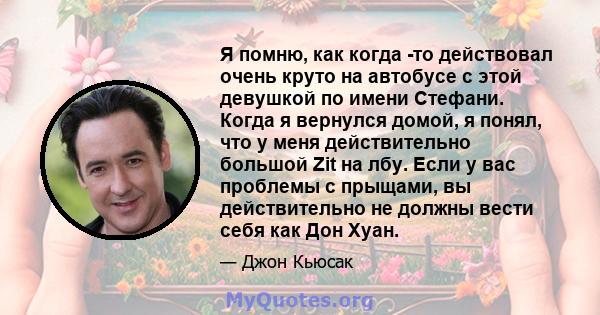 Я помню, как когда -то действовал очень круто на автобусе с этой девушкой по имени Стефани. Когда я вернулся домой, я понял, что у меня действительно большой Zit на лбу. Если у вас проблемы с прыщами, вы действительно не должны вести себя как Дон Хуан.

— Джон Кьюсак

MyQuotes.org